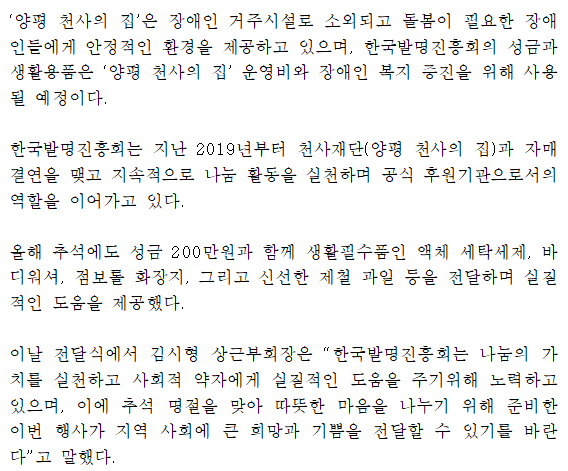 '양평 천사의 집'은 장애인 거주시설로 소외되고 돌봄이 필요한 장애인들에게 안정적인 환경을 제공하고 있으며, 한국발명진흥회의 성금과 생활용품은 '양평 천사의 집' 운영비와 장애인 복지 증진을 위해 사용될 예정이다.

한국발명진흥회는 지난 2019년부터 천사재단(양평 천사의 집)과 자매결연을 맺고 지속적으로 나눔 활동을 실천하며 공식 후원기관으로서의 역할을 이어가고 있다.

올해 추석에도 성금 200만원과 함께 생활필수품인 액체 세탁세제, 바디워셔, 점보롤 화장지, 그리고 신선한 제철 과일 등을 전달하며 실질적인 도움을 제공했다.

이날 전달식에서 김시형 상근부회장은 "한국발명진흥회는 나눔의 가치를 실천하고 사회적 약자에게 실질적인 도움을 주기위해 노력하고 있으며, 이에 추석 명절을 맞아 따뜻한 마음을 나누기 위해 준비한 이번 행사가 지역 사회에 큰 희망과 기쁨을 전달할 수 있기를 바란다"고 말했다.